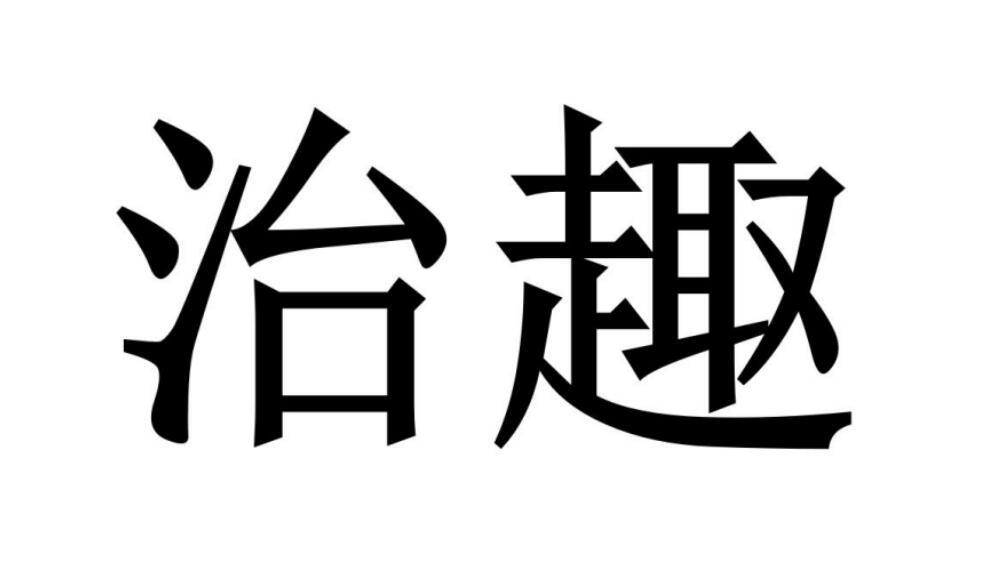 治趣